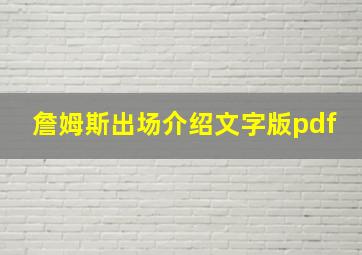 詹姆斯出场介绍文字版pdf